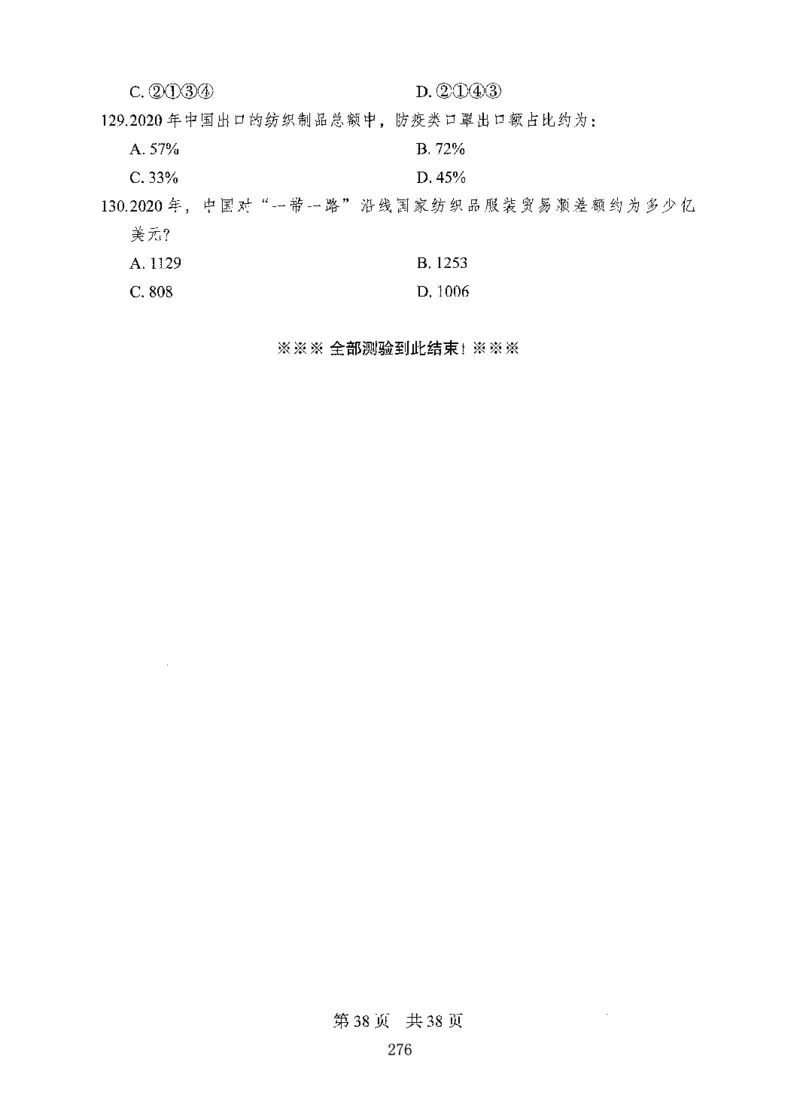 C. ②①③④　　D. ②①④③

129.2020 年中国出口的纺织制品总额中，防疫类口罩出口额占比约为：

A. 57%　　B. 72%

C. 33%　　D. 45%

130.2020 年，中国对“一带一路”沿线国家纺织品服装贸易顺差额约为多少亿美元？

A. 1129　　B. 1253

C. 808　　D. 1006

※※※ 全部测验到此结束！※※※

第 38 页　共 38 页

276